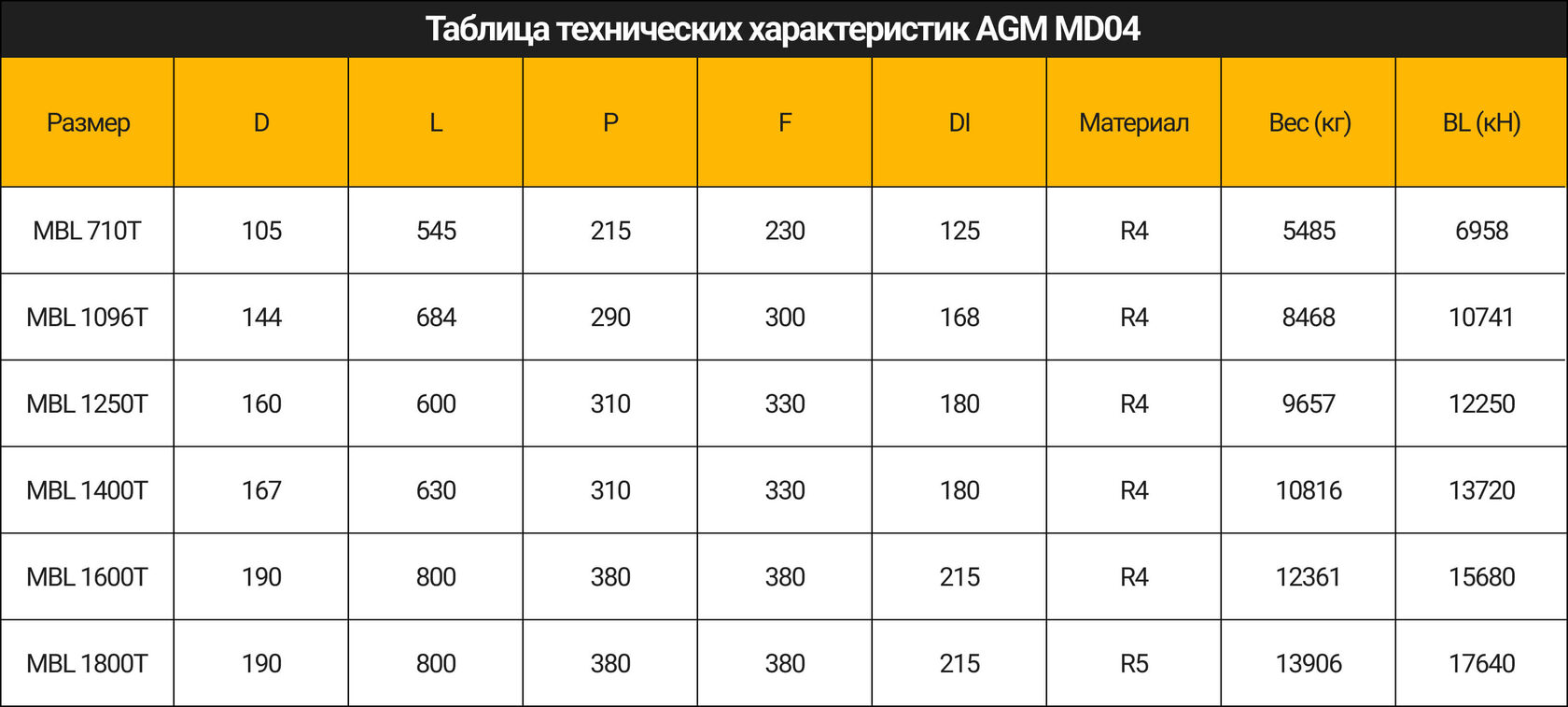 Таблица технических характеристик AGM MD04

| Размер | D | L | P | F | DI | Материал | Вес (кг) | BL (кН) |
|---|---|---|---|---|---|---|---|---|
| MBL 710T | 105 | 545 | 215 | 230 | 125 | R4 | 5485 | 6958 |
| MBL 1096T | 144 | 684 | 290 | 300 | 168 | R4 | 8468 | 10741 |
| MBL 1250T | 160 | 600 | 310 | 330 | 180 | R4 | 9657 | 12250 |
| MBL 1400T | 167 | 630 | 310 | 330 | 180 | R4 | 10816 | 13720 |
| MBL 1600T | 190 | 800 | 380 | 380 | 215 | R4 | 12361 | 15680 |
| MBL 1800T | 190 | 800 | 380 | 380 | 215 | R5 | 13906 | 17640 |